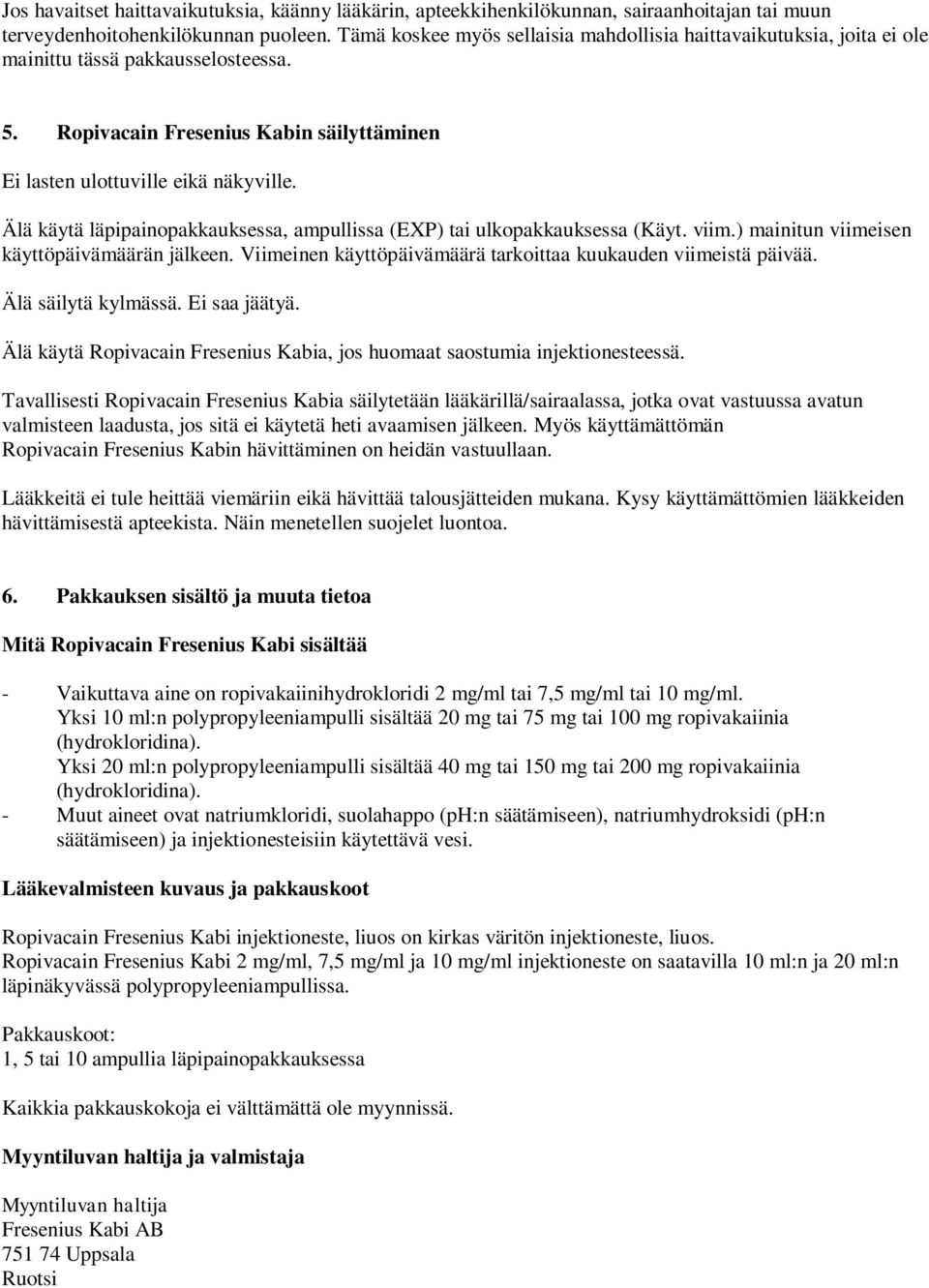 Jos havaitset haittavaikutuksia, käänny lääkärin, apteekkihenkilökunnan, sairaanhoitajan tai muun terveydenhoitohenkilökunnan puoleen. Tämä koskee myös sellaisia mahdollisia haittavaikutuksia, joita ei ole mainittu tässä pakkausselosteessa.

5. Ropivacain Fresenius Kabin säilyttäminen

Ei lasten ulottuville eikä näkyville.

Älä käytä läpipainopakkauksessa, ampullissa (EXP) tai ulkopakkauksessa (Käyt. viim.) mainitun viimeisen käyttöpäivämäärän jälkeen. Viimeinen käyttöpäivämäärä tarkoittaa kuukauden viimeistä päivää.

Älä säilytä kylmässä. Ei saa jäätyä.

Älä käytä Ropivacain Fresenius Kabia, jos huomaat saostumia injektionesteessä.

Tavallisesti Ropivacain Fresenius Kabia säilytetään lääkärillä/sairaalassa, jotka ovat vastuussa avatun valmisteen laadusta, jos sitä ei käytetä heti avaamisen jälkeen. Myös käyttämättömän Ropivacain Fresenius Kabin hävittäminen on heidän vastuullaan.

Lääkkeitä ei tule heittää viemäriin eikä hävittää talousjätteiden mukana. Kysy käyttämättömien lääkkeiden hävittämisestä apteekista. Näin menetellen suojelet luontoa.

6. Pakkauksen sisältö ja muuta tietoa

Mitä Ropivacain Fresenius Kabi sisältää

- Vaikuttava aine on ropivakaiinihydrokloridi 2 mg/ml tai 7,5 mg/ml tai 10 mg/ml.
Yksi 10 ml:n polypropyleeniampulli sisältää 20 mg tai 75 mg tai 100 mg ropivakaiinia (hydrokloridina).
Yksi 20 ml:n polypropyleeniampulli sisältää 40 mg tai 150 mg tai 200 mg ropivakaiinia (hydrokloridina).
- Muut aineet ovat natriumkloridi, suolahappo (pH:n säätämiseen), natriumhydroksidi (pH:n säätämiseen) ja injektionesteisiin käytettävä vesi.

Lääkevalmisteen kuvaus ja pakkauskoot

Ropivacain Fresenius Kabi injektioneste, liuos on kirkas väritön injektioneste, liuos.
Ropivacain Fresenius Kabi 2 mg/ml, 7,5 mg/ml ja 10 mg/ml injektioneste on saatavilla 10 ml:n ja 20 ml:n läpinäkyvässä polypropyleeniampullissa.

Pakkauskoot:
1, 5 tai 10 ampullia läpipainopakkauksessa

Kaikkia pakkauskokoja ei välttämättä ole myynnissä.

Myyntiluvan haltija ja valmistaja

Myyntiluvan haltija
Fresenius Kabi AB
751 74 Uppsala
Ruotsi